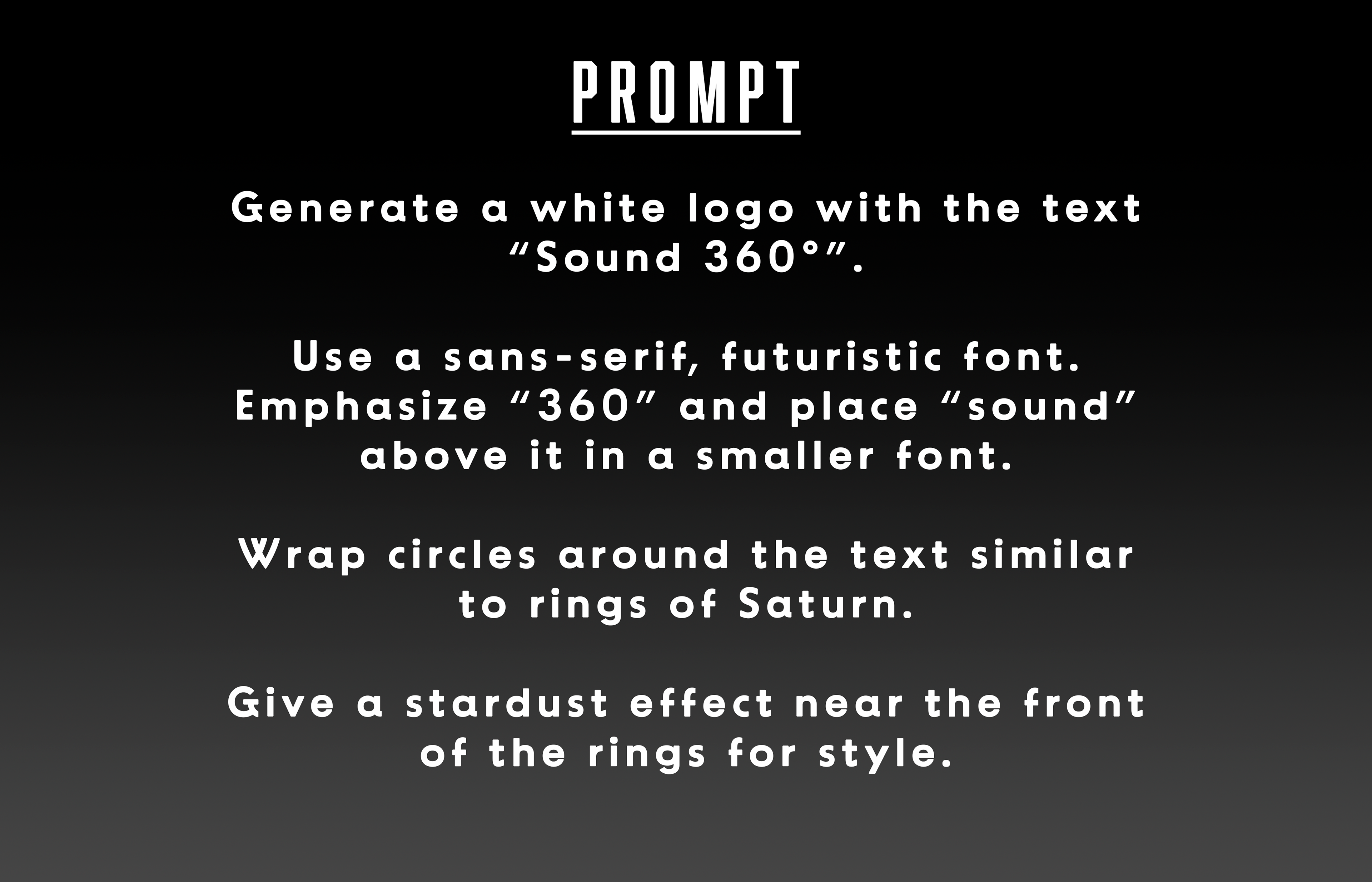 PROMPT

Generate a white logo with the text "Sound 360°".

Use a sans-serif, futuristic font. Emphasize "360" and place "sound" above it in a smaller font.

Wrap circles around the text similar to rings of Saturn.

Give a stardust effect near the front of the rings for style.